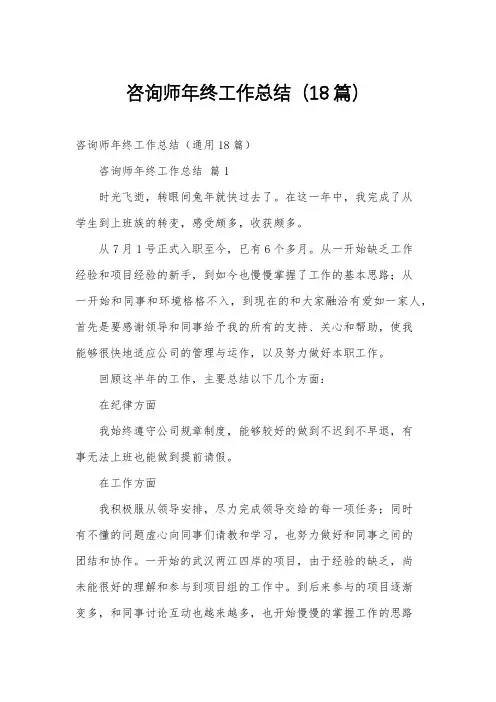 咨询师年终工作总结（18篇）

咨询师年终工作总结（通用18篇）

咨询师年终工作总结 篇1

时光飞逝，转眼间兔年就快过去了。在这一年中，我完成了从学生到上班族的转变，感受颇多，收获颇多。

从7月1号正式入职至今，已有6个多月。从一开始缺乏工作经验和项目经验的新手，到如今也慢慢掌握了工作的基本思路；从一开始和同事和环境格格不入，到现在的和大家融洽有爱如一家人，首先是要感谢领导和同事给予我的所有的支持、关心和帮助，使我能够很快地适应公司的管理与运作，以及努力做好本职工作。

回顾这半年的工作，主要总结以下几个方面：

在纪律方面

我始终遵守公司规章制度，能够较好的做到不迟到不早退，有事无法上班也能做到提前请假。

在工作方面

我积极服从领导安排，尽力完成领导交给的每一项任务；同时有不懂的问题虚心向同事们请教和学习，也努力做好和同事之间的团结和协作。一开始的武汉两江四岸的项目，由于经验的缺乏，尚未能很好的理解和参与到项目组的工作中。到后来参与的项目逐渐变多，和同事讨论互动也越来越多，也开始慢慢的掌握工作的思路